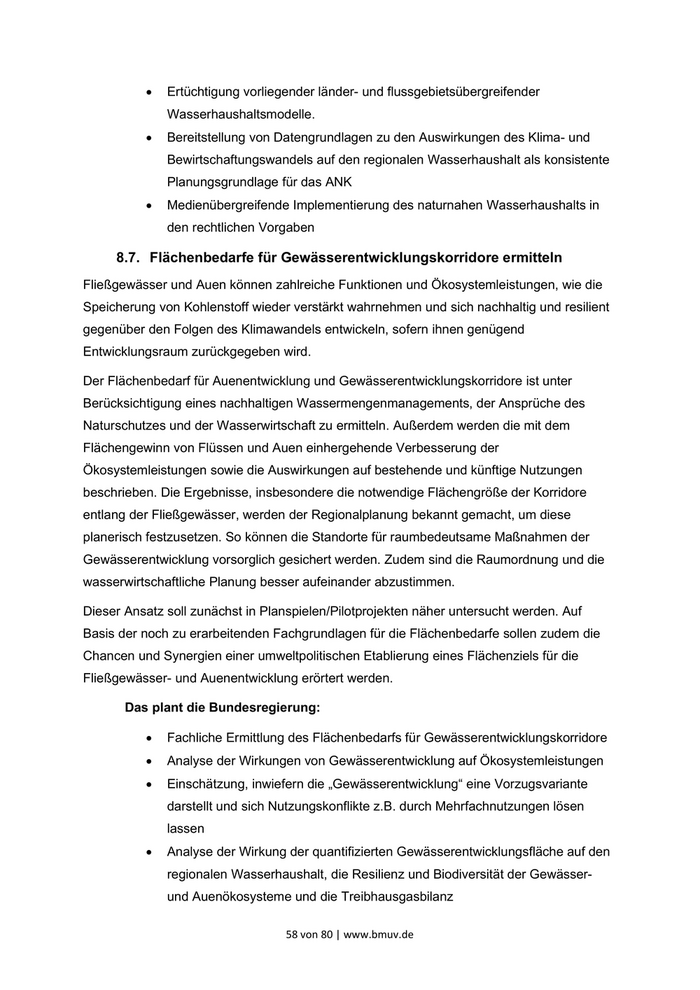 • Ertüchtigung vorliegender länder- und flussgebietsübergreifender Wasserhaushaltsmodelle.
• Bereitstellung von Datengrundlagen zu den Auswirkungen des Klima- und Bewirtschaftungswandels auf den regionalen Wasserhaushalt als konsistente Planungsgrundlage für das ANK
• Medienübergreifende Implementierung des naturnahen Wasserhaushalts in den rechtlichen Vorgaben

8.7. Flächenbedarfe für Gewässerentwicklungskorridore ermitteln

Fließgewässer und Auen können zahlreiche Funktionen und Ökosystemleistungen, wie die Speicherung von Kohlenstoff wieder verstärkt wahrnehmen und sich nachhaltig und resilient gegenüber den Folgen des Klimawandels entwickeln, sofern ihnen genügend Entwicklungsraum zurückgegeben wird.

Der Flächenbedarf für Auenentwicklung und Gewässerentwicklungskorridore ist unter Berücksichtigung eines nachhaltigen Wassermengenmanagements, der Ansprüche des Naturschutzes und der Wasserwirtschaft zu ermitteln. Außerdem werden die mit dem Flächengewinn von Flüssen und Auen einhergehende Verbesserung der Ökosystemleistungen sowie die Auswirkungen auf bestehende und künftige Nutzungen beschrieben. Die Ergebnisse, insbesondere die notwendige Flächengröße der Korridore entlang der Fließgewässer, werden der Regionalplanung bekannt gemacht, um diese planerisch festzusetzen. So können die Standorte für raumbedeutsame Maßnahmen der Gewässerentwicklung vorsorglich gesichert werden. Zudem sind die Raumordnung und die wasserwirtschaftliche Planung besser aufeinander abzustimmen.

Dieser Ansatz soll zunächst in Planspielen/Pilotprojekten näher untersucht werden. Auf Basis der noch zu erarbeitenden Fachgrundlagen für die Flächenbedarfe sollen zudem die Chancen und Synergien einer umweltpolitischen Etablierung eines Flächenziels für die Fließgewässer- und Auenentwicklung erörtert werden.

Das plant die Bundesregierung:

• Fachliche Ermittlung des Flächenbedarfs für Gewässerentwicklungskorridore
• Analyse der Wirkungen von Gewässerentwicklung auf Ökosystemleistungen
• Einschätzung, inwiefern die „Gewässerentwicklung“ eine Vorzugsvariante darstellt und sich Nutzungskonflikte z.B. durch Mehrfachnutzungen lösen lassen
• Analyse der Wirkung der quantifizierten Gewässerentwicklungsfläche auf den regionalen Wasserhaushalt, die Resilienz und Biodiversität der Gewässer- und Auenökosysteme und die Treibhausgasbilanz

58 von 80 | www.bmuv.de